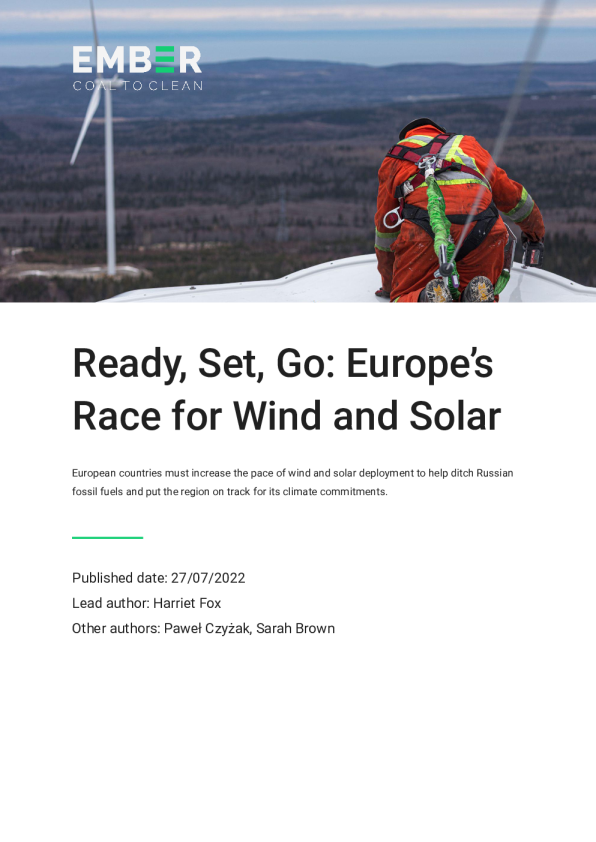 EMBER
COAL TO CLEAN

Ready, Set, Go: Europe's Race for Wind and Solar

European countries must increase the pace of wind and solar deployment to help ditch Russian fossil fuels and put the region on track for its climate commitments.

Published date: 27/07/2022
Lead author: Harriet Fox
Other authors: Paweł Czyżak, Sarah Brown